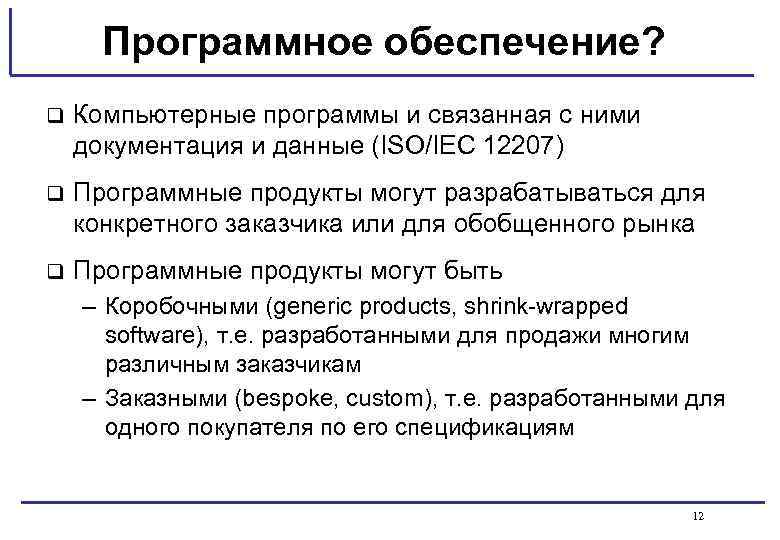 Программное обеспечение?

❑ Компьютерные программы и связанная с ними документация и данные (ISO/IEC 12207)

❑ Программные продукты могут разрабатываться для конкретного заказчика или для обобщенного рынка

❑ Программные продукты могут быть

– Коробочными (generic products, shrink-wrapped software), т.е. разработанными для продажи многим различным заказчикам

– Заказными (bespoke, custom), т.е. разработанными для одного покупателя по его спецификациям

12